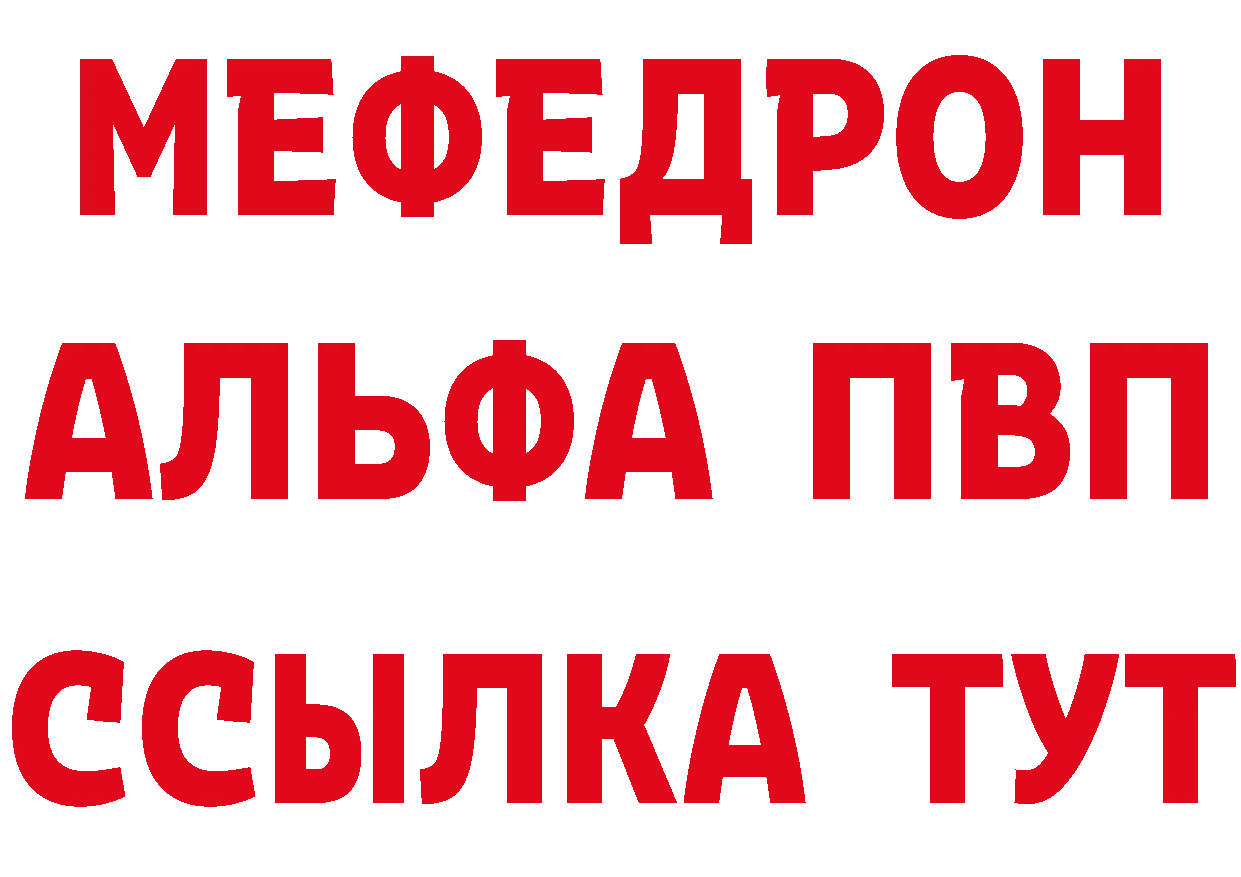 МЕФЕДРОН
АЛЬФА ПВП
ССЫЛКА ТУТ